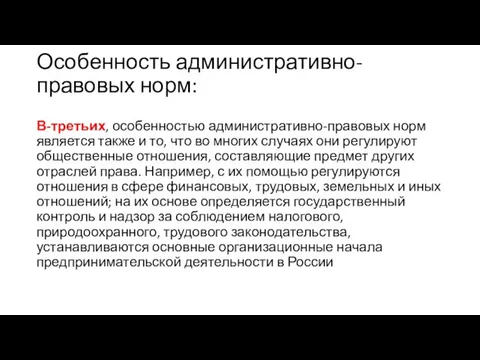 Особенность административно-правовых норм:

В-третьих, особенностью административно-правовых норм является также и то, что во многих случаях они регулируют общественные отношения, составляющие предмет других отраслей права. Например, с их помощью регулируются отношения в сфере финансовых, трудовых, земельных и иных отношений; на их основе определяется государственный контроль и надзор за соблюдением налогового, природоохранного, трудового законодательства, устанавливаются основные организационные начала предпринимательской деятельности в России